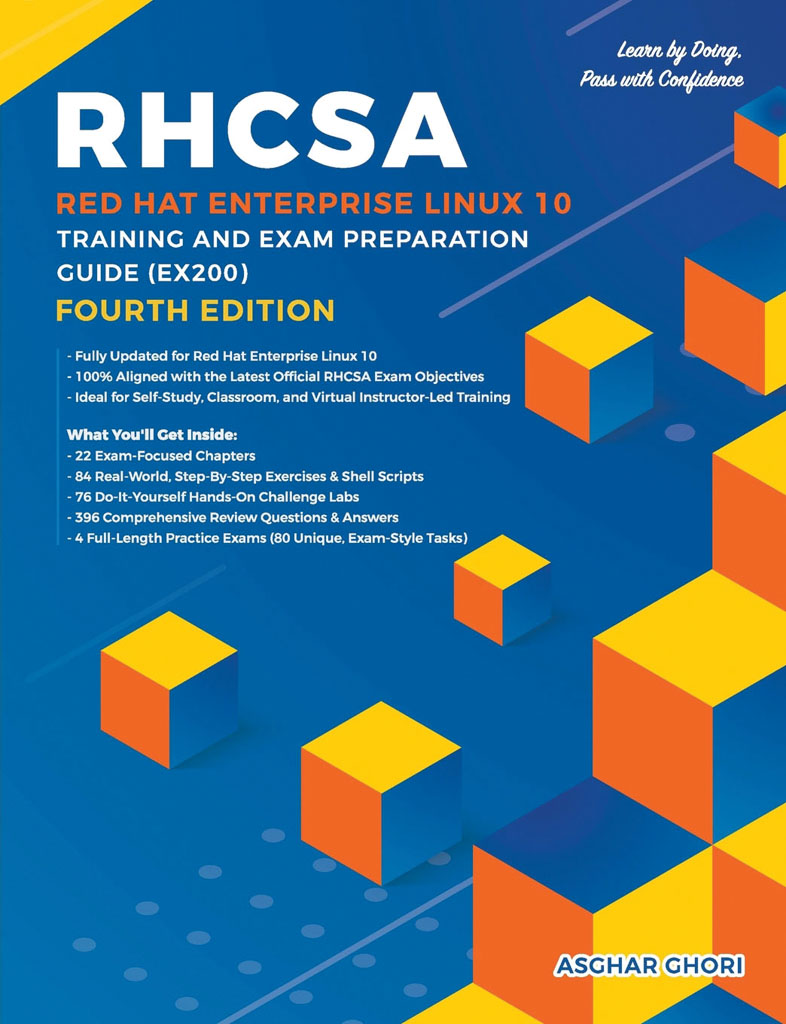 Learn by Doing,
Pass with Confidence

RHCSA

RED HAT ENTERPRISE LINUX 10
TRAINING AND EXAM PREPARATION
GUIDE (EX200)
FOURTH EDITION

- Fully Updated for Red Hat Enterprise Linux 10
- 100% Aligned with the Latest Official RHCSA Exam Objectives
- Ideal for Self-Study, Classroom, and Virtual Instructor-Led Training

What You'll Get Inside:
- 22 Exam-Focused Chapters
- 84 Real-World, Step-By-Step Exercises & Shell Scripts
- 76 Do-It-Yourself Hands-On Challenge Labs
- 396 Comprehensive Review Questions & Answers
- 4 Full-Length Practice Exams (80 Unique, Exam-Style Tasks)

ASGHAR GHORI